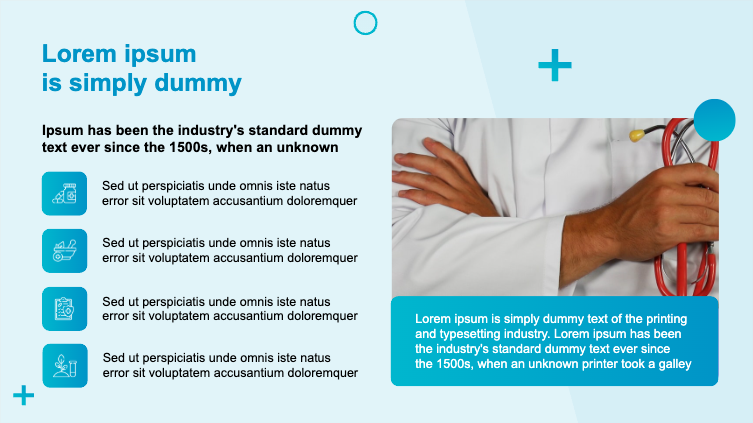 Lorem ipsum
is simply dummy

Ipsum has been the industry's standard dummy text ever since the 1500s, when an unknown

Sed ut perspiciatis unde omnis iste natus error sit voluptatem accusantium doloremquer

Sed ut perspiciatis unde omnis iste natus error sit voluptatem accusantium doloremquer

Sed ut perspiciatis unde omnis iste natus error sit voluptatem accusantium doloremquer

Sed ut perspiciatis unde omnis iste natus error sit voluptatem accusantium doloremquer

Lorem ipsum is simply dummy text of the printing and typesetting industry. Lorem ipsum has been the industry's standard dummy text ever since the 1500s, when an unknown printer took a galley